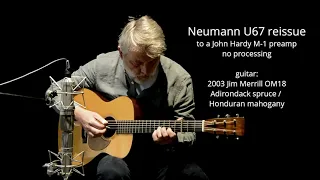 Neumann U67 reissue
to a John Hardy M-1 preamp
no processing

guitar:
2003 Jim Merrill OM18
Adirondack spruce /
Honduran mahogany